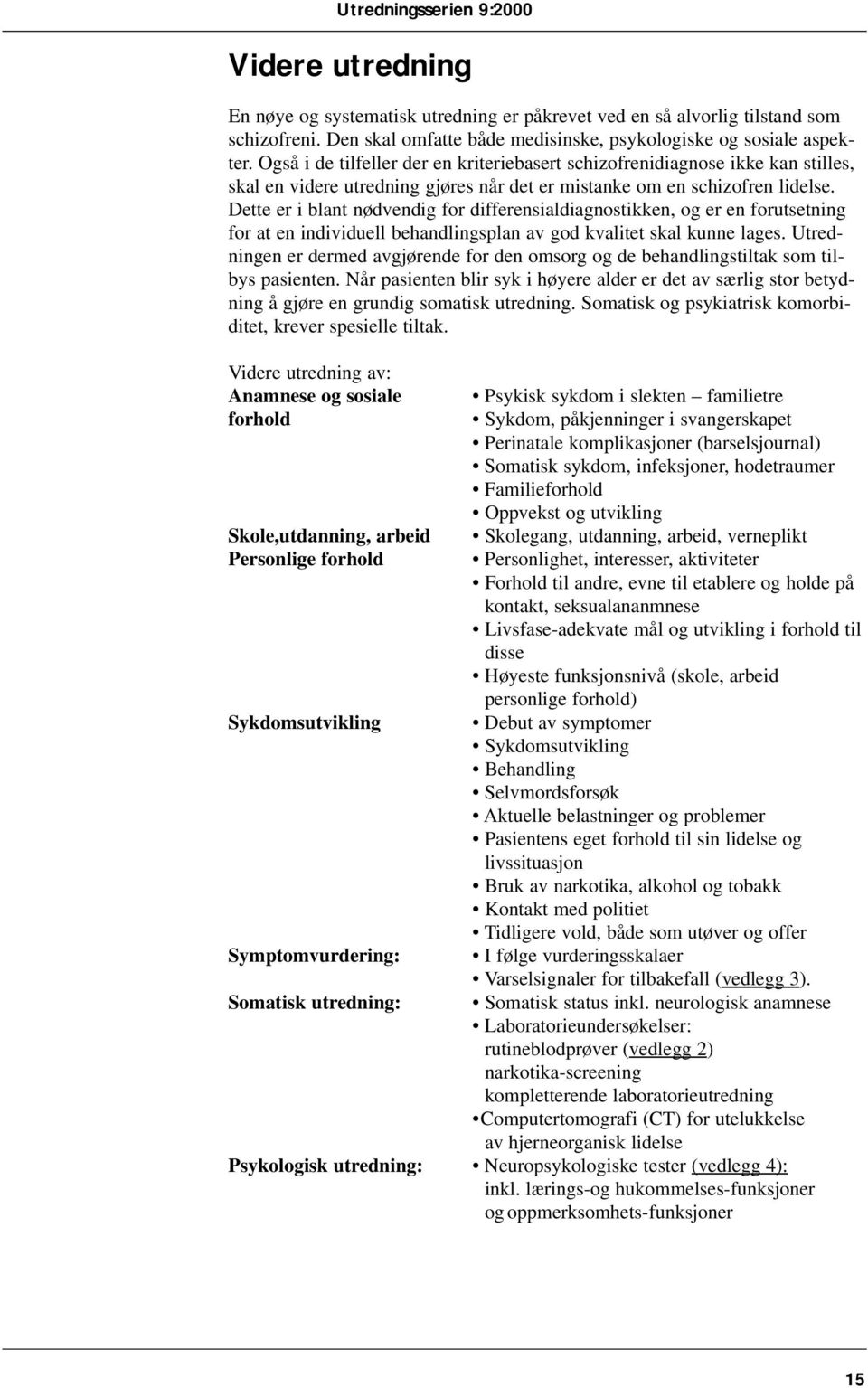 Utredningsserien 9:2000

Videre utredning

En nøye og systematisk utredning er påkrevet ved en så alvorlig tilstand som schizofreni. Den skal omfatte både medisinske, psykologiske og sosiale aspekter. Også i de tilfeller der en kriteriebasert schizofrenidiagnose ikke kan stilles, skal en videre utredning gjøres når det er mistanke om en schizofren lidelse. Dette er i blant nødvendig for differensialdiagnostikken, og er en forutsetning for at en individuell behandlingsplan av god kvalitet skal kunne lages. Utredningen er dermed avgjørende for den omsorg og de behandlingstiltak som tilbys pasienten. Når pasienten blir syk i høyere alder er det av særlig stor betydning å gjøre en grundig somatisk utredning. Somatisk og psykiatrisk komorbiditet, krever spesielle tiltak.

Videre utredning av:

Anamnese og sosiale forhold
• Psykisk sykdom i slekten – familietre
• Sykdom, påkjenninger i svangerskapet
• Perinatale komplikasjoner (barselsjournal)
• Somatisk sykdom, infeksjoner, hodetraumer
• Familieforhold
• Oppvekst og utvikling

Skole,utdanning, arbeid
• Skolegang, utdanning, arbeid, verneplikt

Personlige forhold
• Personlighet, interesser, aktiviteter
• Forhold til andre, evne til etablere og holde på kontakt, seksualananmnese
• Livsfase-adekvate mål og utvikling i forhold til disse
• Høyeste funksjonsnivå (skole, arbeid personlige forhold)

Sykdomsutvikling
• Debut av symptomer
• Sykdomsutvikling
• Behandling
• Selvmordsforsøk
• Aktuelle belastninger og problemer
• Pasientens eget forhold til sin lidelse og livssituasjon
• Bruk av narkotika, alkohol og tobakk
• Kontakt med politiet
• Tidligere vold, både som utøver og offer

Symptomvurdering:
• I følge vurderingsskalaer
• Varselsignaler for tilbakefall (vedlegg 3).

Somatisk utredning:
• Somatisk status inkl. neurologisk anamnese
• Laboratorieundersøkelser: rutineblodprøver (vedlegg 2) narkotika-screening kompletterende laboratorieutredning
•Computertomografi (CT) for utelukkelse av hjerneorganisk lidelse

Psykologisk utredning:
• Neuropsykologiske tester (vedlegg 4): inkl. lærings-og hukommelses-funksjoner og oppmerksomhets-funksjoner

15